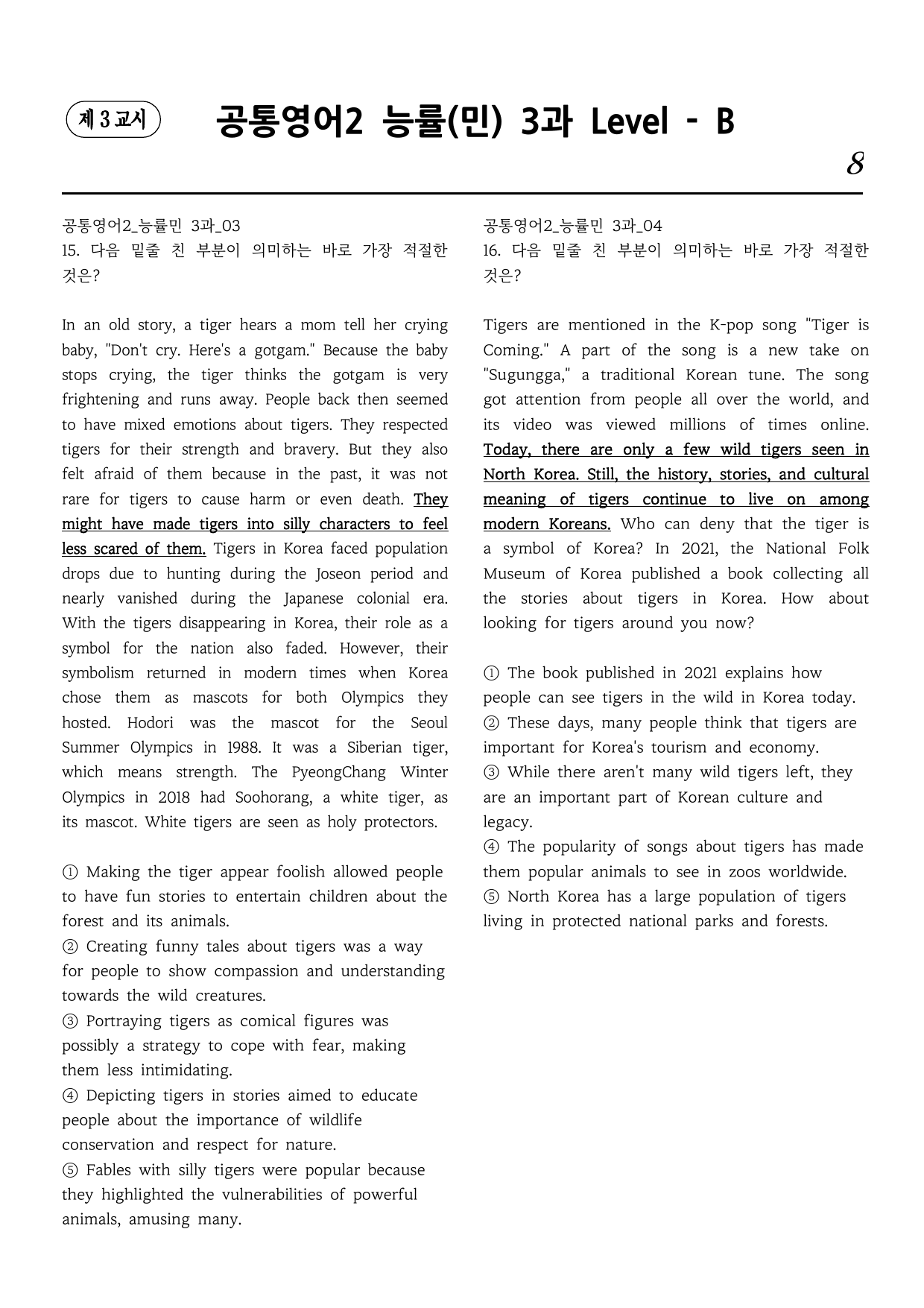 제 3 교시

공통영어2 능률(민) 3과 Level - B

8

공통영어2_능률민 3과_03
15. 다음 밑줄 친 부분이 의미하는 바로 가장 적절한 것은?

In an old story, a tiger hears a mom tell her crying baby, "Don't cry. Here's a gotgam." Because the baby stops crying, the tiger thinks the gotgam is very frightening and runs away. People back then seemed to have mixed emotions about tigers. They respected tigers for their strength and bravery. But they also felt afraid of them because in the past, it was not rare for tigers to cause harm or even death. They might have made tigers into silly characters to feel less scared of them. Tigers in Korea faced population drops due to hunting during the Joseon period and nearly vanished during the Japanese colonial era. With the tigers disappearing in Korea, their role as a symbol for the nation also faded. However, their symbolism returned in modern times when Korea chose them as mascots for both Olympics they hosted. Hodori was the mascot for the Seoul Summer Olympics in 1988. It was a Siberian tiger, which means strength. The PyeongChang Winter Olympics in 2018 had Soohorang, a white tiger, as its mascot. White tigers are seen as holy protectors.

① Making the tiger appear foolish allowed people to have fun stories to entertain children about the forest and its animals.
② Creating funny tales about tigers was a way for people to show compassion and understanding towards the wild creatures.
③ Portraying tigers as comical figures was possibly a strategy to cope with fear, making them less intimidating.
④ Depicting tigers in stories aimed to educate people about the importance of wildlife conservation and respect for nature.
⑤ Fables with silly tigers were popular because they highlighted the vulnerabilities of powerful animals, amusing many.

공통영어2_능률민 3과_04
16. 다음 밑줄 친 부분이 의미하는 바로 가장 적절한 것은?

Tigers are mentioned in the K-pop song "Tiger is Coming." A part of the song is a new take on "Sugungga," a traditional Korean tune. The song got attention from people all over the world, and its video was viewed millions of times online. Today, there are only a few wild tigers seen in North Korea. Still, the history, stories, and cultural meaning of tigers continue to live on among modern Koreans. Who can deny that the tiger is a symbol of Korea? In 2021, the National Folk Museum of Korea published a book collecting all the stories about tigers in Korea. How about looking for tigers around you now?

① The book published in 2021 explains how people can see tigers in the wild in Korea today.
② These days, many people think that tigers are important for Korea's tourism and economy.
③ While there aren't many wild tigers left, they are an important part of Korean culture and legacy.
④ The popularity of songs about tigers has made them popular animals to see in zoos worldwide.
⑤ North Korea has a large population of tigers living in protected national parks and forests.